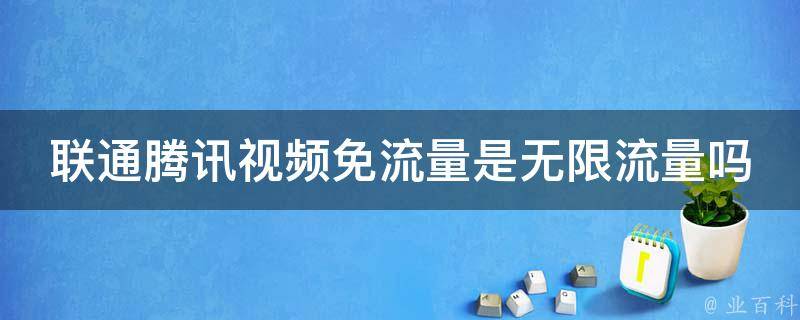 联通腾讯视频免流量是无限流量吗

@ 业百科